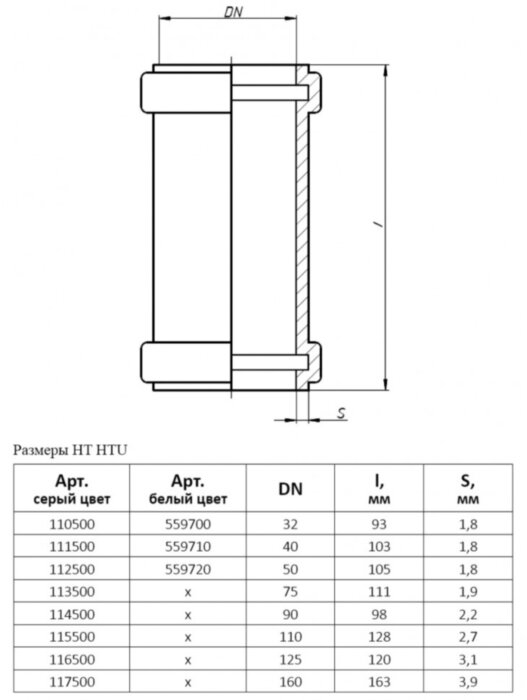 DN

l

S

Размеры HT HTU

| Арт. серый цвет | Арт. белый цвет | DN | l, мм | S, мм |
|---|---|---|---|---|
| 110500 | 559700 | 32 | 93 | 1,8 |
| 111500 | 559710 | 40 | 103 | 1,8 |
| 112500 | 559720 | 50 | 105 | 1,8 |
| 113500 | x | 75 | 111 | 1,9 |
| 114500 | x | 90 | 98 | 2,2 |
| 115500 | x | 110 | 128 | 2,7 |
| 116500 | x | 125 | 120 | 3,1 |
| 117500 | x | 160 | 163 | 3,9 |